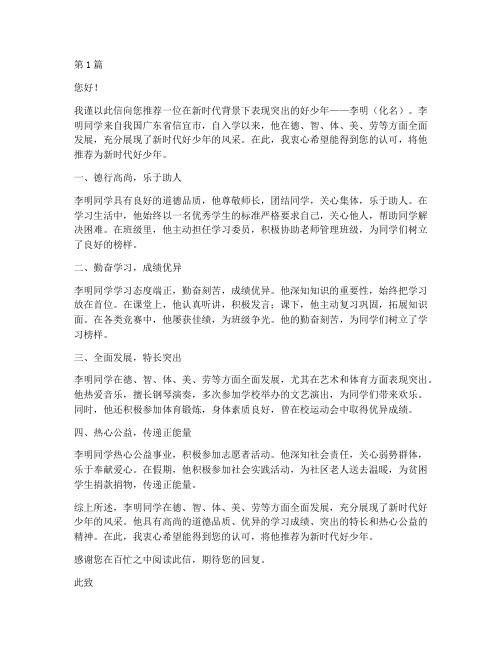 第 1 篇

您好！

我谨以此信向您推荐一位在新时代背景下表现突出的好少年——李明（化名）。李明同学来自我国广东省信宜市，自入学以来，他在德、智、体、美、劳等方面全面发展，充分展现了新时代好少年的风采。在此，我衷心希望能得到您的认可，将他推荐为新时代好少年。

一、德行高尚，乐于助人

李明同学具有良好的道德品质，他尊敬师长，团结同学，关心集体，乐于助人。在学习生活中，他始终以一名优秀学生的标准严格要求自己，关心他人，帮助同学解决困难。在班级里，他主动担任学习委员，积极协助老师管理班级，为同学们树立了良好的榜样。

二、勤奋学习，成绩优异

李明同学学习态度端正，勤奋刻苦，成绩优异。他深知知识的重要性，始终把学习放在首位。在课堂上，他认真听讲，积极发言；课下，他主动复习巩固，拓展知识面。在各类竞赛中，他屡获佳绩，为班级争光。他的勤奋刻苦，为同学们树立了学习榜样。

三、全面发展，特长突出

李明同学在德、智、体、美、劳等方面全面发展，尤其在艺术和体育方面表现突出。他热爱音乐，擅长钢琴演奏，多次参加学校举办的文艺演出，为同学们带来欢乐。同时，他还积极参加体育锻炼，身体素质良好，曾在校运动会中取得优异成绩。

四、热心公益，传递正能量

李明同学热心公益事业，积极参加志愿者活动。他深知社会责任，关心弱势群体，乐于奉献爱心。在假期，他积极参加社会实践活动，为社区老人送去温暖，为贫困学生捐款捐物，传递正能量。

综上所述，李明同学在德、智、体、美、劳等方面全面发展，充分展现了新时代好少年的风采。他具有高尚的道德品质、优异的学习成绩、突出的特长和热心公益的精神。在此，我衷心希望能得到您的认可，将他推荐为新时代好少年。

感谢您在百忙之中阅读此信，期待您的回复。

此致